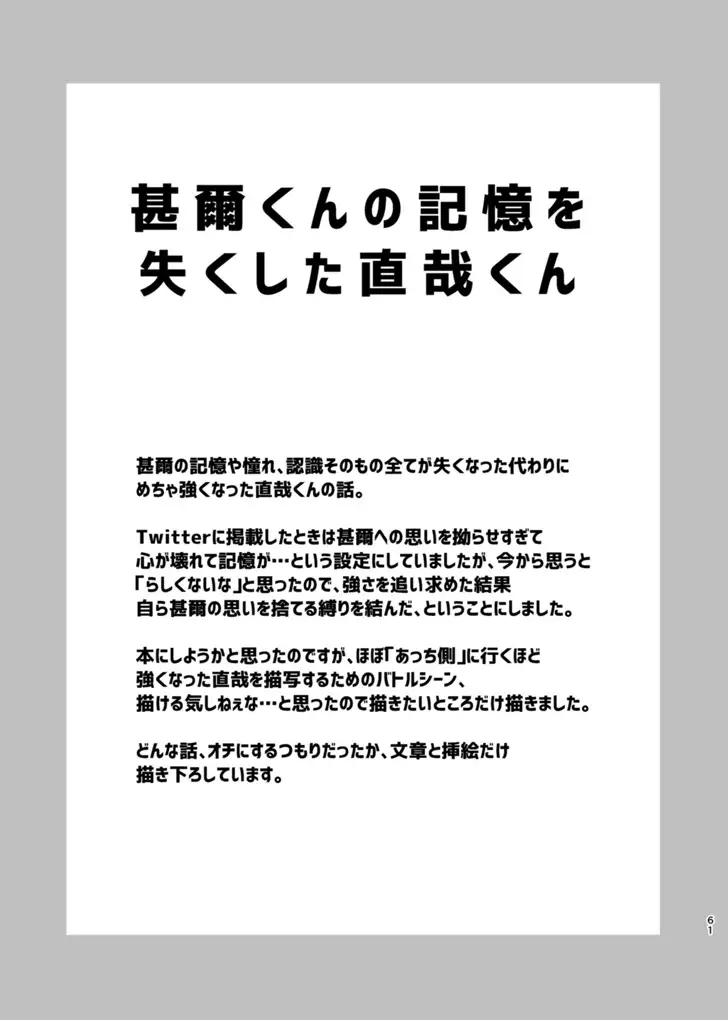 甚爾くんの記憶を失くした直哉くん

甚爾の記憶や憧れ、認識そのもの全てが失くなった代わりにめちゃ強くなった直哉くんの話。

Twitterに掲載したときは甚爾への思いを拗らせすぎて心が壊れて記憶が…という設定にしていましたが、今から思うと「らしくないな」と思ったので、強さを追い求めた結果自ら甚爾の思いを捨てる縛りを結んだ、ということにしました。

本にしようかと思ったのですが、ほぼ「あっち側」に行くほど強くなった直哉を描写するためのバトルシーン、描ける気しねぇな…と思ったので描きたいところだけ描きました。

どんな話、オチにするつもりだったか、文章と挿絵だけ描き下ろしています。

61